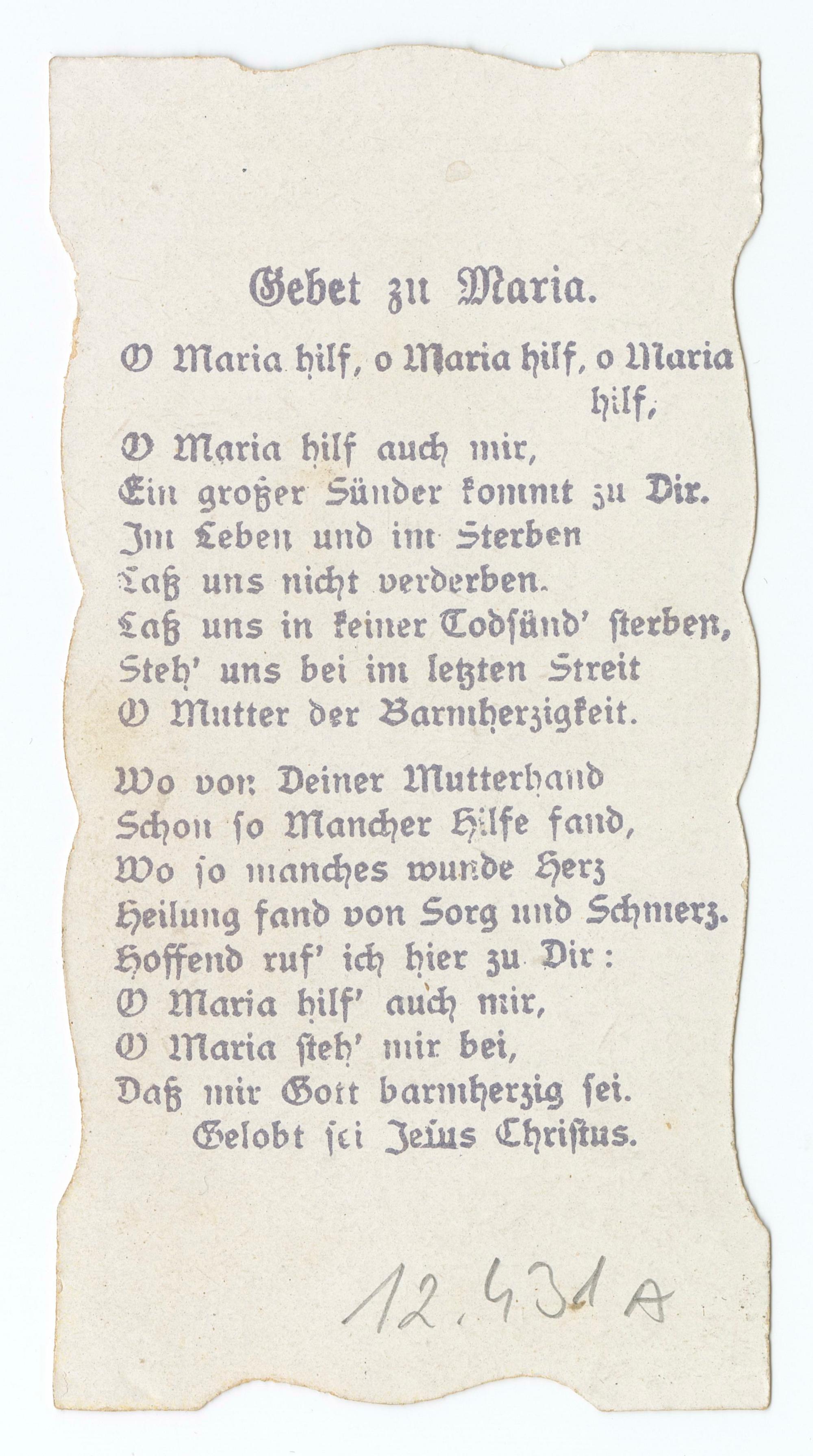 Gebet zu Maria.

O Maria hilf, o Maria hilf, o Maria hilf,
O Maria hilf auch mir,
Ein großer Sünder kommt zu Dir.
Im Leben und im Sterben
Laß uns nicht verderben.
Laß uns in keiner Todsünd' sterben,
Steh' uns bei im letzten Streit
O Mutter der Barmherzigkeit.

Wo von Deiner Mutterhand
Schon so Mancher Hilfe fand,
Wo so manches wunde Herz
Heilung fand von Sorg und Schmerz.
Hoffend ruf' ich hier zu Dir:
O Maria hilf' auch mir,
O Maria steh' mir bei,
Daß mir Gott barmherzig sei.
Gelobt sei Jesus Christus.

12.431 A